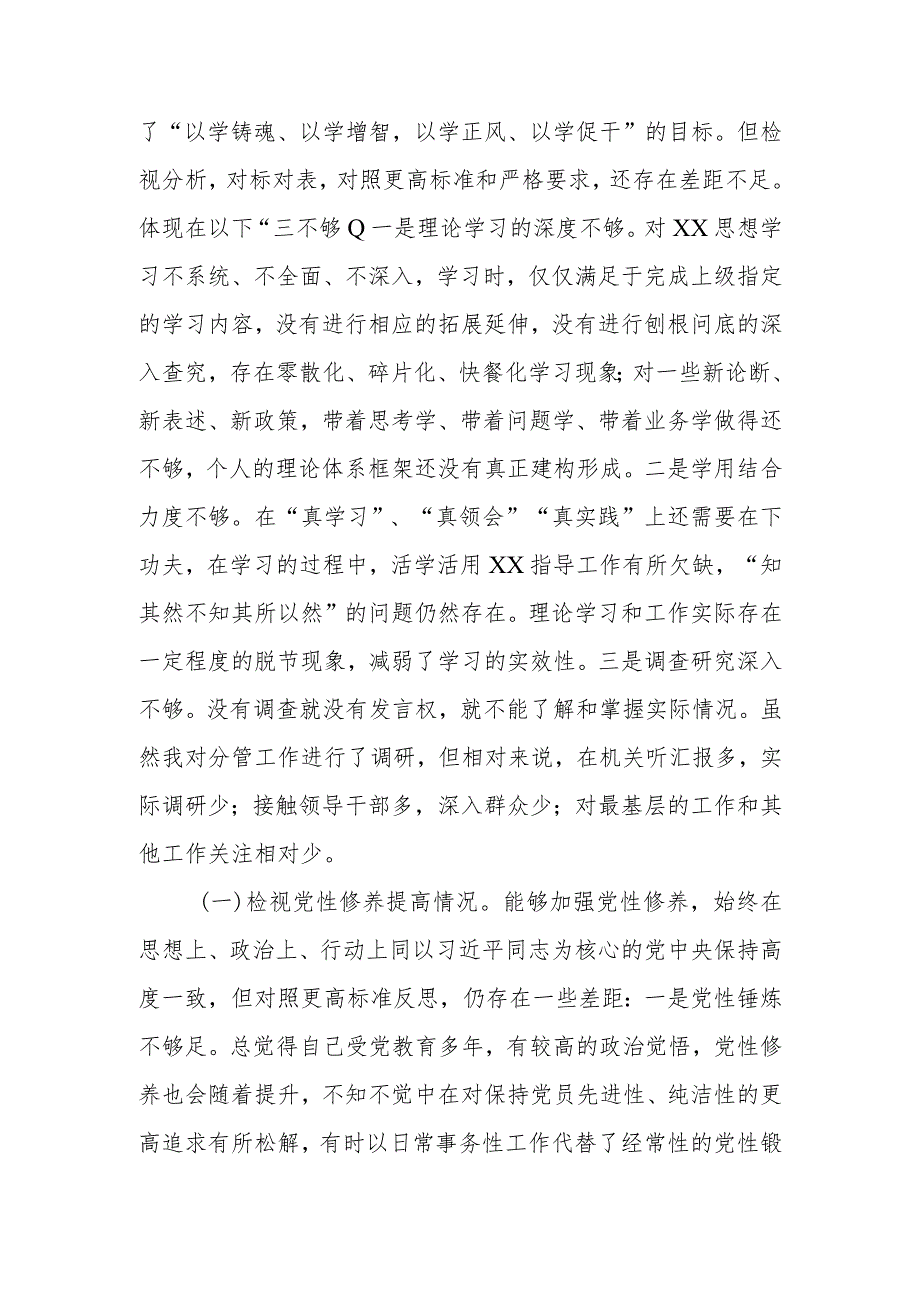 了“以学铸魂、以学增智，以学正风、以学促干”的目标。但检视分析，对标对表，对照更高标准和严格要求，还存在差距不足。体现在以下“三不够Q一是理论学习的深度不够。对XX思想学习不系统、不全面、不深入，学习时，仅仅满足于完成上级指定的学习内容，没有进行相应的拓展延伸，没有进行刨根问底的深入查究，存在零散化、碎片化、快餐化学习现象;对一些新论断、新表述、新政策，带着思考学、带着问题学、带着业务学做得还不够，个人的理论体系框架还没有真正建构形成。二是学用结合力度不够。在“真学习”、“真领会”“真实践”上还需要在下功夫，在学习的过程中，活学活用XX指导工作有所欠缺，“知其然不知其所以然”的问题仍然存在。理论学习和工作实际存在一定程度的脱节现象，减弱了学习的实效性。三是调查研究深入不够。没有调查就没有发言权，就不能了解和掌握实际情况。虽然我对分管工作进行了调研，但相对来说，在机关听汇报多，实际调研少；接触领导干部多，深入群众少；对最基层的工作和其他工作关注相对少。

(一)检视党性修养提高情况。能够加强党性修养，始终在思想上、政治上、行动上同以习近平同志为核心的党中央保持高度一致，但对照更高标准反思，仍存在一些差距：一是党性锤炼不够足。总觉得自己受党教育多年，有较高的政治觉悟，党性修养也会随着提升，不知不觉中在对保持党员先进性、纯洁性的更高追求有所松解，有时以日常事务性工作代替了经常性的党性锻